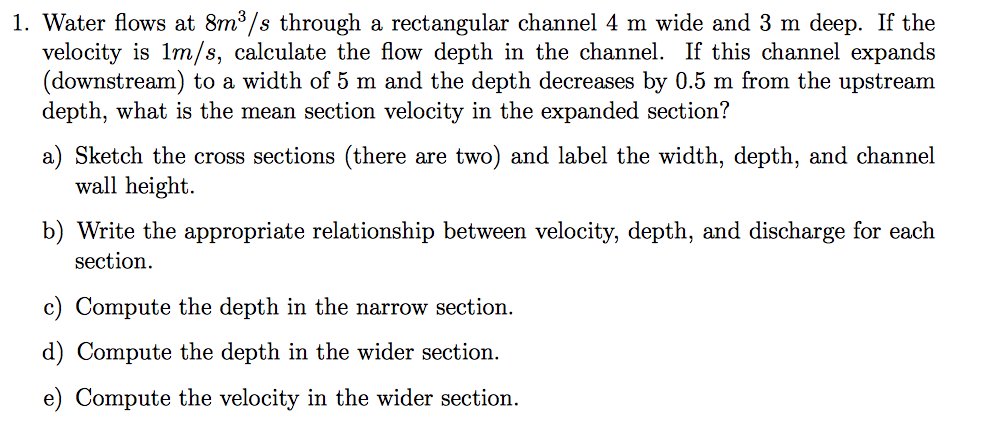 1. Water flows at $8m^3/s$ through a rectangular channel 4 m wide and 3 m deep. If the velocity is $1m/s$, calculate the flow depth in the channel. If this channel expands (downstream) to a width of 5 m and the depth decreases by 0.5 m from the upstream depth, what is the mean section velocity in the expanded section?

a) Sketch the cross sections (there are two) and label the width, depth, and channel wall height.

b) Write the appropriate relationship between velocity, depth, and discharge for each section.

c) Compute the depth in the narrow section.

d) Compute the depth in the wider section.

e) Compute the velocity in the wider section.